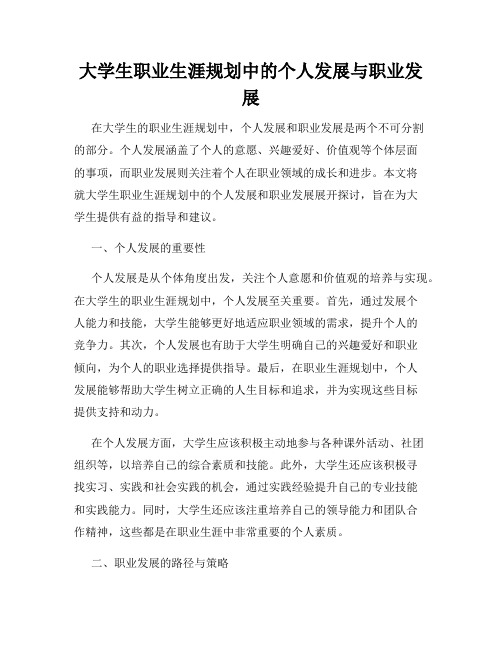 大学生职业生涯规划中的个人发展与职业发展

在大学生的职业生涯规划中，个人发展和职业发展是两个不可分割的部分。个人发展涵盖了个人的意愿、兴趣爱好、价值观等个体层面的事项，而职业发展则关注着个人在职业领域的成长和进步。本文将就大学生职业生涯规划中的个人发展和职业发展展开探讨，旨在为大学生提供有益的指导和建议。

一、个人发展的重要性

个人发展是从个体角度出发，关注个人意愿和价值观的培养与实现。在大学生的职业生涯规划中，个人发展至关重要。首先，通过发展个人能力和技能，大学生能够更好地适应职业领域的需求，提升个人的竞争力。其次，个人发展也有助于大学生明确自己的兴趣爱好和职业倾向，为个人的职业选择提供指导。最后，在职业生涯规划中，个人发展能够帮助大学生树立正确的人生目标和追求，并为实现这些目标提供支持和动力。

在个人发展方面，大学生应该积极主动地参与各种课外活动、社团组织等，以培养自己的综合素质和技能。此外，大学生还应该积极寻找实习、实践和社会实践的机会，通过实践经验提升自己的专业技能和实践能力。同时，大学生还应该注重培养自己的领导能力和团队合作精神，这些都是在职业生涯中非常重要的个人素质。

二、职业发展的路径与策略